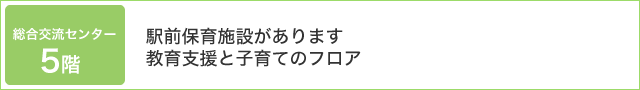 総合交流センター
5階

駅前保育施設があります
教育支援と子育てのフロア